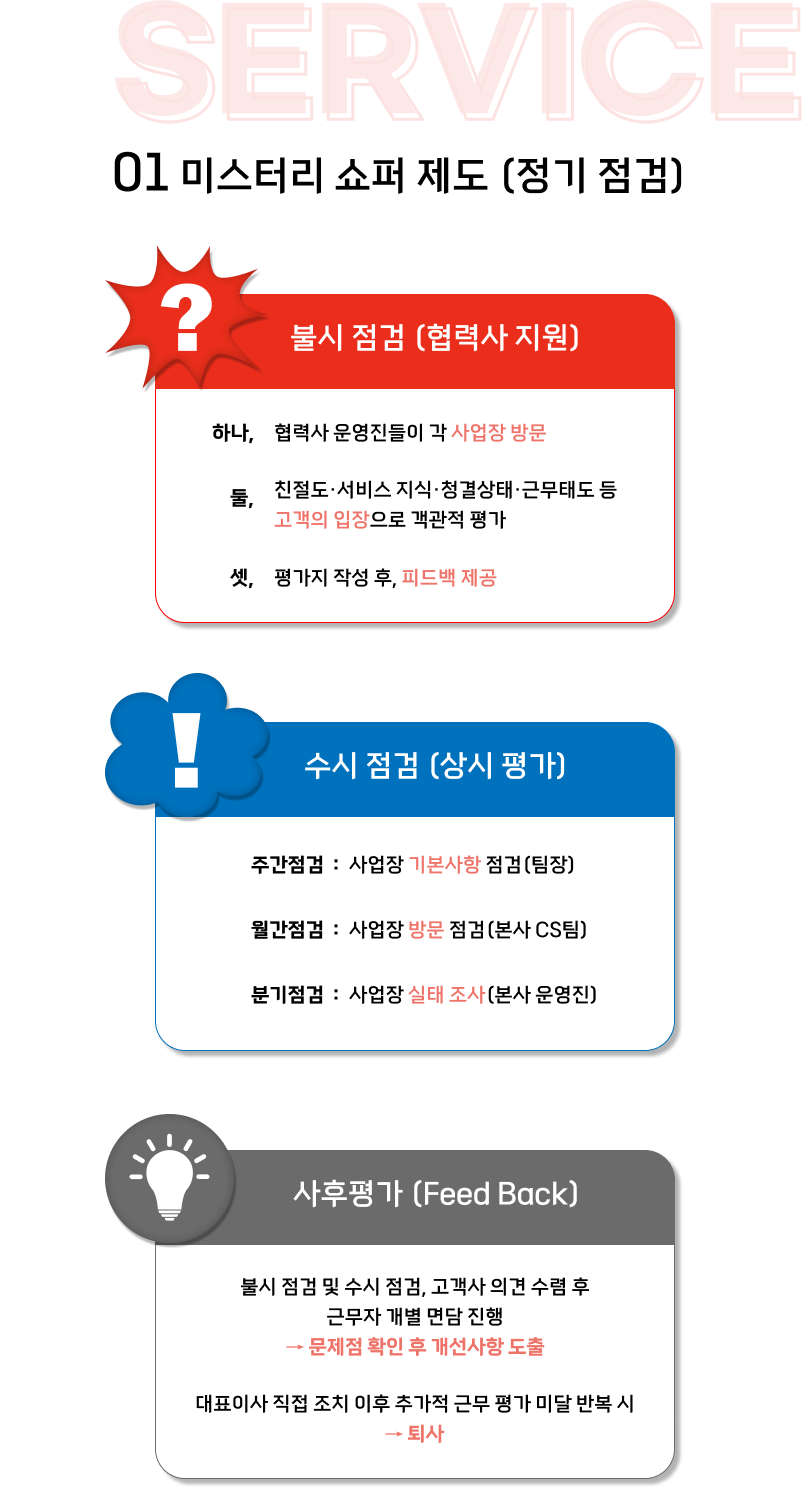 SERVICE

01 미스터리 쇼퍼 제도 (정기 점검)

?

불시 점검 (협력사 지원)

하나, 협력사 운영진들이 각 사업장 방문

둘, 친절도·서비스 지식·청결상태·근무태도 등 고객의 입장으로 객관적 평가

셋, 평가지 작성 후, 피드백 제공

!

수시 점검 (상시 평가)

주간점검 : 사업장 기본사항 점검(팀장)

월간점검 : 사업장 방문 점검(본사 CS팀)

분기점검 : 사업장 실태 조사(본사 운영진)

사후평가 (Feed Back)

불시 점검 및 수시 점검, 고객사 의견 수렴 후 근무자 개별 면담 진행
→ 문제점 확인 후 개선사항 도출

대표이사 직접 조치 이후 추가적 근무 평가 미달 반복 시
→ 퇴사